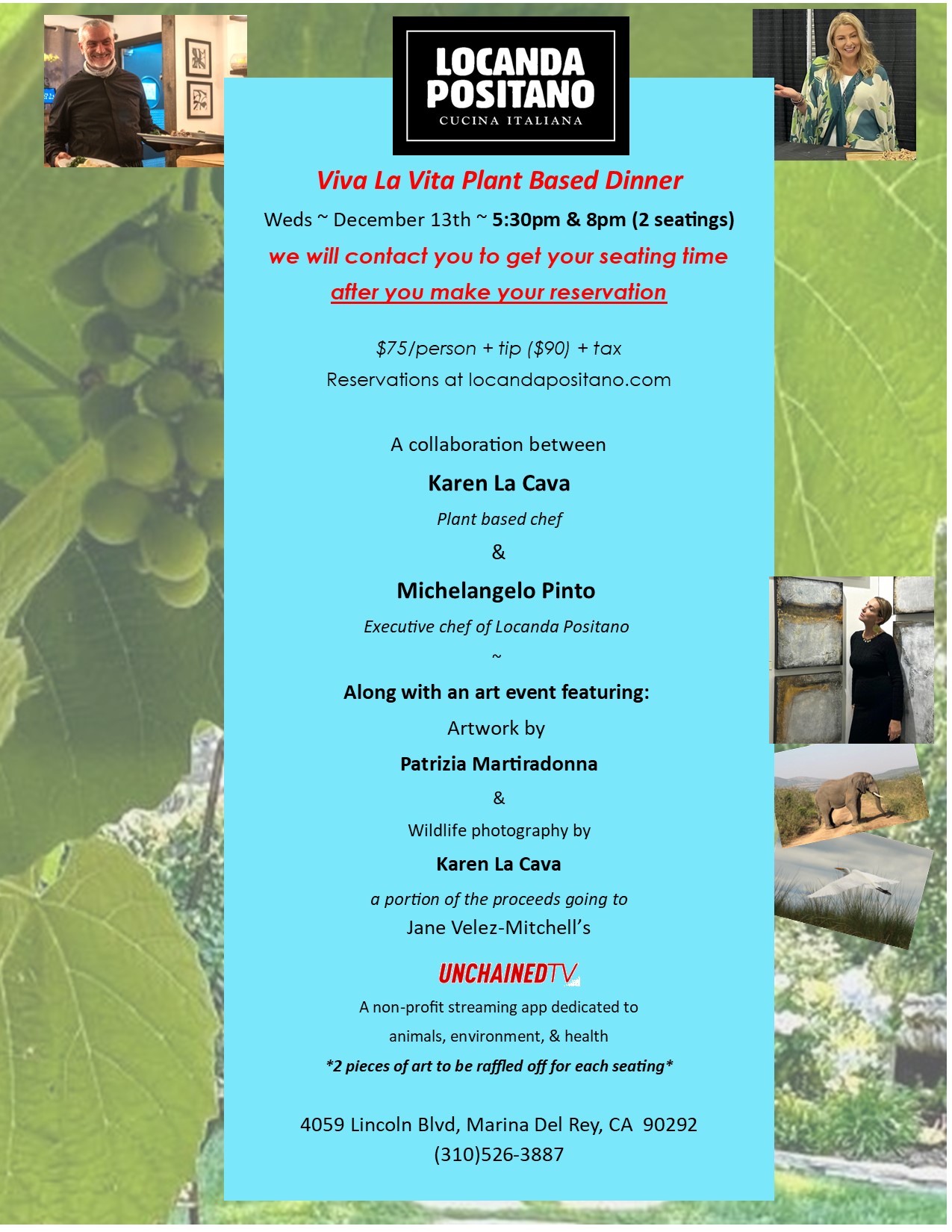 LOCANDA POSITANO
CUCINA ITALIANA

Viva La Vita Plant Based Dinner

Weds ~ December 13th ~ 5:30pm & 8pm (2 seatings)

we will contact you to get your seating time
after you make your reservation

$75/person + tip ($90) + tax
Reservations at locandapositano.com

A collaboration between

Karen La Cava

Plant based chef

&

Michelangelo Pinto

Executive chef of Locanda Positano

~

Along with an art event featuring:

Artwork by

Patrizia Martiradonna

&

Wildlife photography by

Karen La Cava

a portion of the proceeds going to
Jane Velez-Mitchell's

UNCHAINEDTV

A non-profit streaming app dedicated to
animals, environment, & health

*2 pieces of art to be raffled off for each seating*

4059 Lincoln Blvd, Marina Del Rey, CA 90292
(310)526-3887